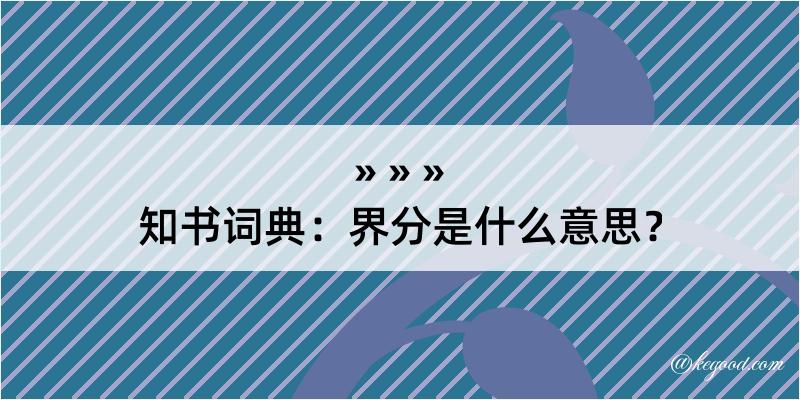 » » »
知书词典：界分是什么意思？

@kegood.com